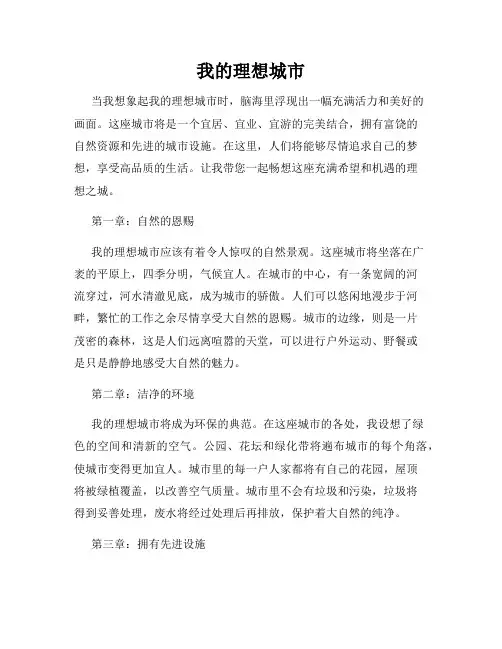 我的理想城市

当我想象起我的理想城市时，脑海里浮现出一幅充满活力和美好的画面。这座城市将是一个宜居、宜业、宜游的完美结合，拥有富饶的自然资源和先进的城市设施。在这里，人们将能够尽情追求自己的梦想，享受高品质的生活。让我带您一起畅想这座充满希望和机遇的理想之城。

第一章：自然的恩赐

我的理想城市应该有着令人惊叹的自然景观。这座城市将坐落在广袤的平原上，四季分明，气候宜人。在城市的中心，有一条宽阔的河流穿过，河水清澈见底，成为城市的骄傲。人们可以悠闲地漫步于河畔，繁忙的工作之余尽情享受大自然的恩赐。城市的边缘，则是一片茂密的森林，这是人们远离喧嚣的天堂，可以进行户外运动、野餐或是只是静静地感受大自然的魅力。

第二章：洁净的环境

我的理想城市将成为环保的典范。在这座城市的各处，我设想了绿色的空间和清新的空气。公园、花坛和绿化带将遍布城市的每个角落，使城市变得更加宜人。城市里的每一户人家都将有自己的花园，屋顶将被绿植覆盖，以改善空气质量。城市里不会有垃圾和污染，垃圾将得到妥善处理，废水将经过处理后再排放，保护着大自然的纯净。

第三章：拥有先进设施